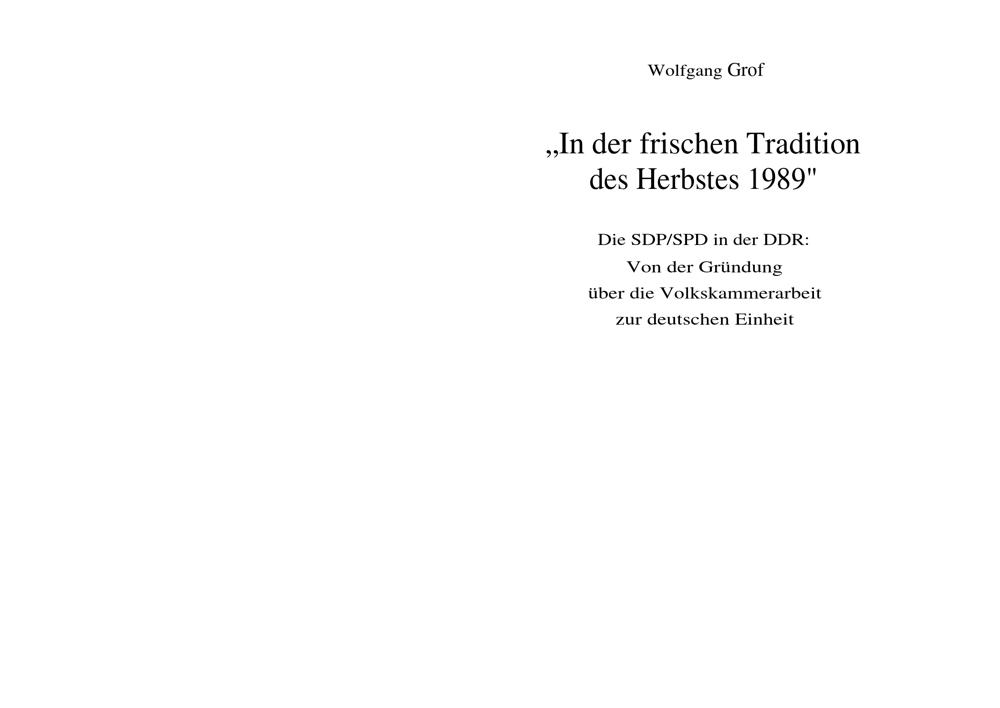 Wolfgang Grof

„In der frischen Tradition des Herbstes 1989"

Die SDP/SPD in der DDR:
Von der Gründung
über die Volkskammerarbeit
zur deutschen Einheit